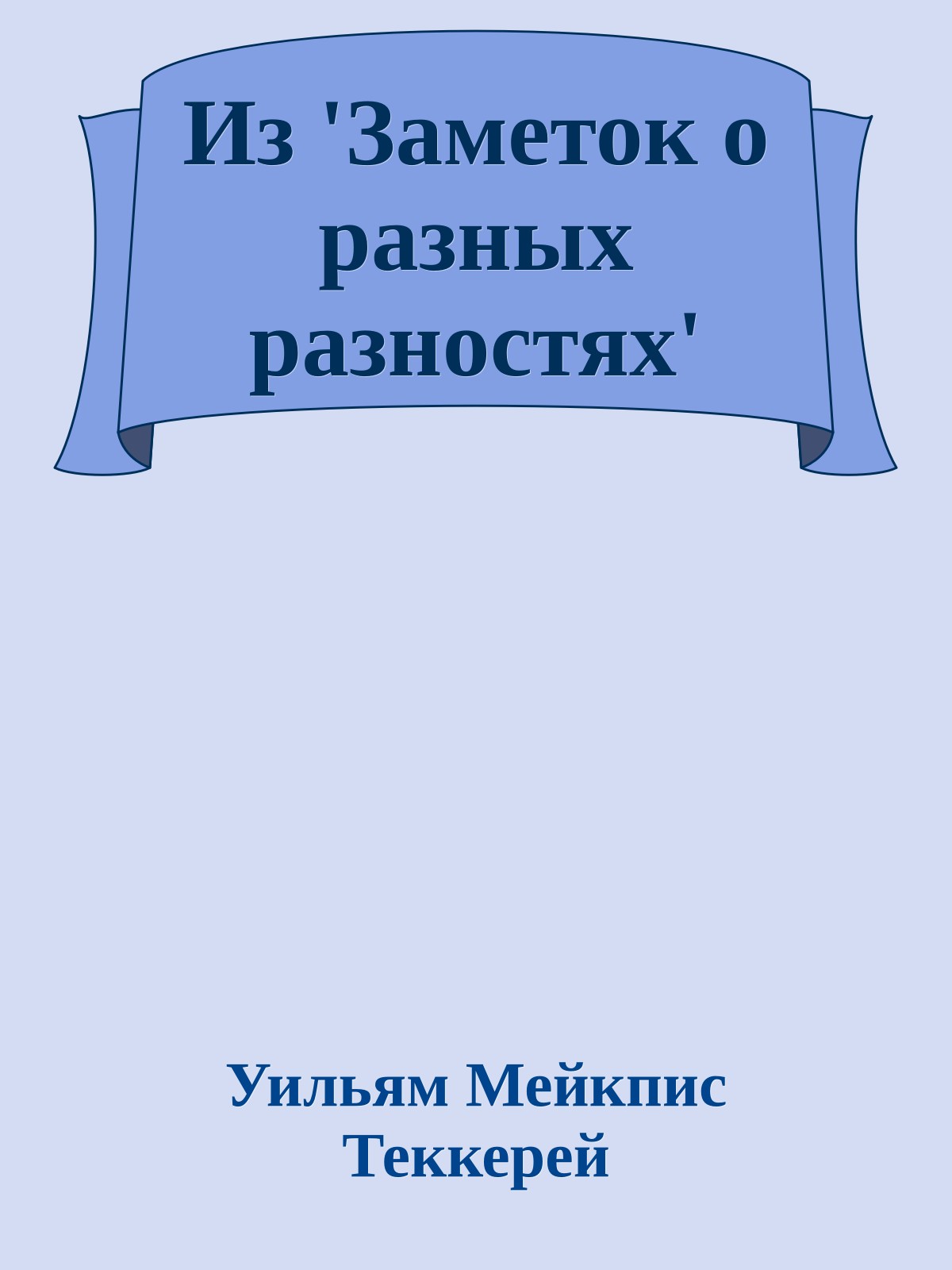 Из 'Заметок о разных разностях'

Уильям Мейкпис Теккерей